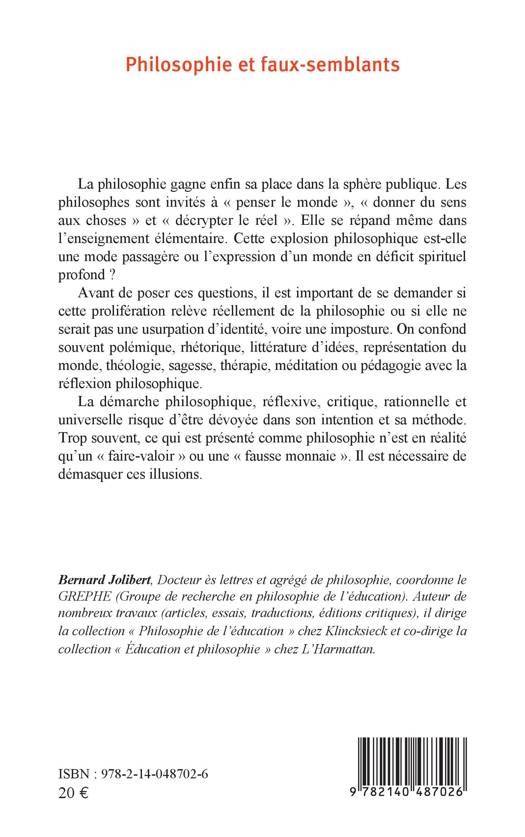 Philosophie et faux-semblants

La philosophie gagne enfin sa place dans la sphère publique. Les philosophes sont invités à « penser le monde », « donner du sens aux choses » et « décrypter le réel ». Elle se répand même dans l'enseignement élémentaire. Cette explosion philosophique est-elle une mode passagère ou l'expression d'un monde en déficit spirituel profond ?

Avant de poser ces questions, il est important de se demander si cette prolifération relève réellement de la philosophie ou si elle ne serait pas une usurpation d'identité, voire une imposture. On confond souvent polémique, rhétorique, littérature d'idées, représentation du monde, théologie, sagesse, thérapie, méditation ou pédagogie avec la réflexion philosophique.

La démarche philosophique, réflexive, critique, rationnelle et universelle risque d'être dévoyée dans son intention et sa méthode. Trop souvent, ce qui est présenté comme philosophie n'est en réalité qu'un « faire-valoir » ou une « fausse monnaie ». Il est nécessaire de démasquer ces illusions.

Bernard Jolibert, Docteur ès lettres et agrégé de philosophie, coordonne le GREPHE (Groupe de recherche en philosophie de l'éducation). Auteur de nombreux travaux (articles, essais, traductions, éditions critiques), il dirige la collection « Philosophie de l'éducation » chez Klincksieck et co-dirige la collection « Éducation et philosophie » chez L'Harmattan.

ISBN : 978-2-14-048702-6
20 €

9 782140 487026